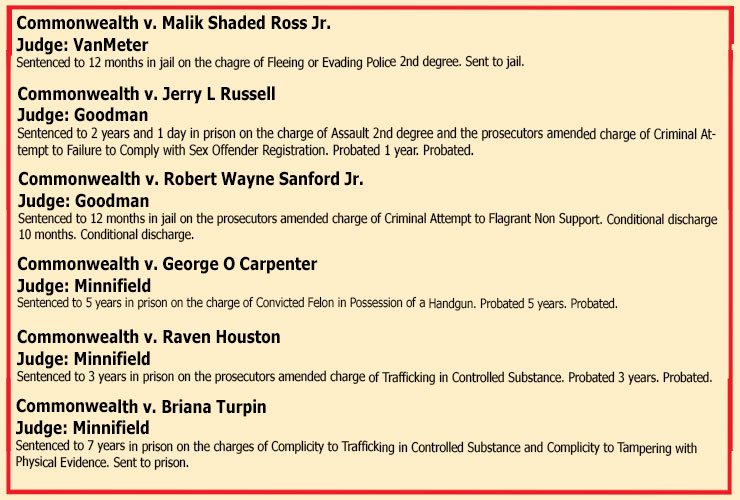 Commonwealth v. Malik Shaded Ross Jr.
Judge: VanMeter
Sentenced to 12 months in jail on the chagre of Fleeing or Evading Police 2nd degree. Sent to jail.

Commonwealth v. Jerry L Russell
Judge: Goodman
Sentenced to 2 years and 1 day in prison on the charge of Assault 2nd degree and the prosecutors amended charge of Criminal Attempt to Failure to Comply with Sex Offender Registration. Probated 1 year. Probated.

Commonwealth v. Robert Wayne Sanford Jr.
Judge: Goodman
Sentenced to 12 months in jail on the prosecutors amended charge of Criminal Attempt to Flagrant Non Support. Conditional discharge 10 months. Conditional discharge.

Commonwealth v. George O Carpenter
Judge: Minnifield
Sentenced to 5 years in prison on the charge of Convicted Felon in Possession of a Handgun. Probated 5 years. Probated.

Commonwealth v. Raven Houston
Judge: Minnifield
Sentenced to 3 years in prison on the prosecutors amended charge of Trafficking in Controlled Substance. Probated 3 years. Probated.

Commonwealth v. Briana Turpin
Judge: Minnifield
Sentenced to 7 years in prison on the charges of Complicity to Trafficking in Controlled Substance and Complicity to Tampering with Physical Evidence. Sent to prison.